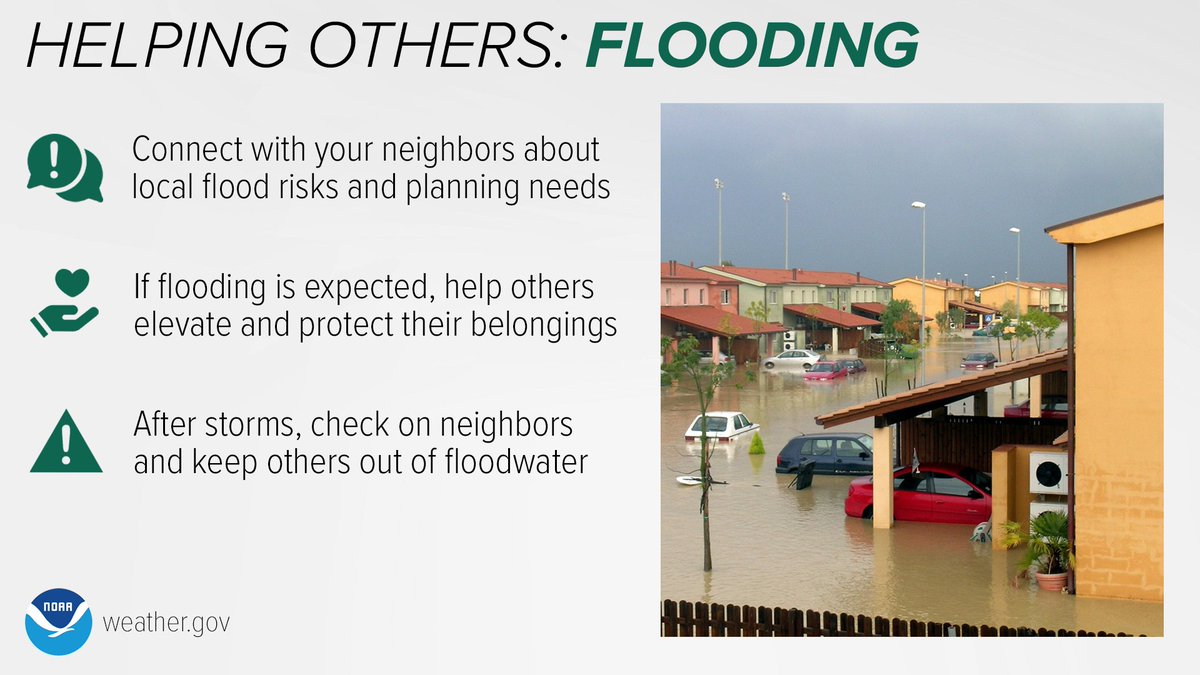 HELPING OTHERS: FLOODING

Connect with your neighbors about local flood risks and planning needs

If flooding is expected, help others elevate and protect their belongings

After storms, check on neighbors and keep others out of floodwater

NOAA

weather.gov